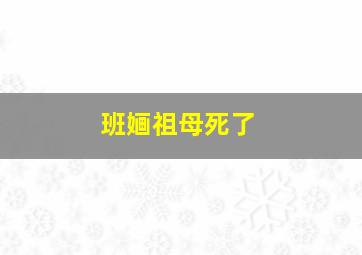 班婳祖母死了